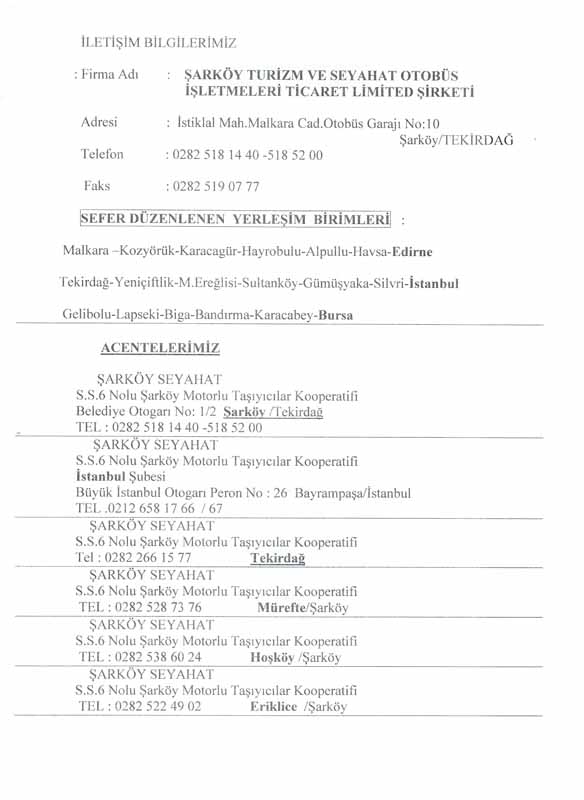 İLETİŞİM BİLGİLERİMİZ

: Firma Adı : ŞARKÖY TURİZM VE SEYAHAT OTOBÜS İŞLETMELERİ TİCARET LİMİTED ŞİRKETİ

Adresi : İstiklal Mah.Malkara Cad.Otobüs Garajı No:10 Şarköy/TEKİRDAĞ

Telefon : 0282 518 14 40 -518 52 00

Faks : 0282 519 07 77

SEFER DÜZENLENEN YERLEŞİM BİRİMLERİ :

Malkara –Kozyörük-Karacagür-Hayrobulu-Alpullu-Havsa-Edirne

Tekirdağ-Yeniçiftlik-M.Ereğlisi-Sultanköy-Gümüşyaka-Silvri-İstanbul

Gelibolu-Lapseki-Biga-Bandırma-Karacabey-Bursa

ACENTELERİMİZ

ŞARKÖY SEYAHAT
S.S.6 Nolu Şarköy Motorlu Taşıyıcılar Kooperatifi
Belediye Otogarı No: 1/2 Şarköy /Tekirdağ
TEL : 0282 518 14 40 -518 52 00

ŞARKÖY SEYAHAT
S.S.6 Nolu Şarköy Motorlu Taşıyıcılar Kooperatifi
İstanbul Şubesi
Büyük İstanbul Otogarı Peron No : 26 Bayrampaşa/İstanbul
TEL .0212 658 17 66 / 67

ŞARKÖY SEYAHAT
S.S.6 Nolu Şarköy Motorlu Taşıyıcılar Kooperatifi
Tel : 0282 266 15 77 Tekirdağ

ŞARKÖY SEYAHAT
S.S.6 Nolu Şarköy Motorlu Taşıyıcılar Kooperatifi
TEL : 0282 528 73 76 Mürefte/Şarköy

ŞARKÖY SEYAHAT
S.S.6 Nolu Şarköy Motorlu Taşıyıcılar Kooperatifi
TEL : 0282 538 60 24 Hoşköy /Şarköy

ŞARKÖY SEYAHAT
S.S.6 Nolu Şarköy Motorlu Taşıyıcılar Kooperatifi
TEL : 0282 522 49 02 Eriklice /Şarköy